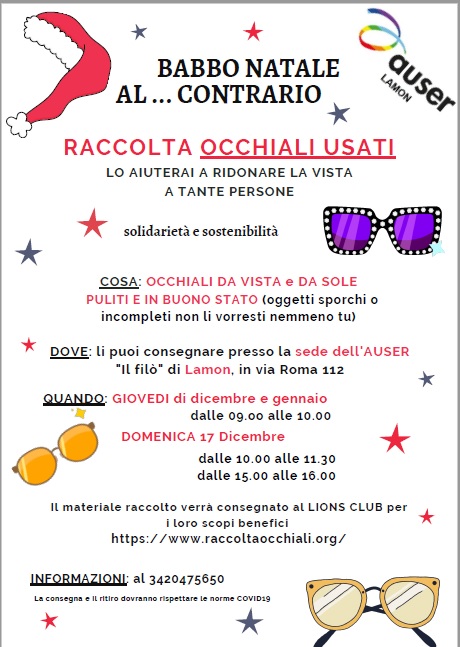 BABBO NATALE AL ... CONTRARIO

auser LAMON

RACCOLTA OCCHIALI USATI

LO AIUTERAI A RIDONARE LA VISTA A TANTE PERSONE

solidarietà e sostenibilità

COSA: OCCHIALI DA VISTA e DA SOLE PULITI E IN BUONO STATO (oggetti sporchi o incompleti non li vorresti nemmeno tu)

DOVE: li puoi consegnare presso la sede dell'AUSER "Il filò" di Lamon, in via Roma 112

QUANDO: GIOVEDI di dicembre e gennaio
dalle 09.00 alle 10.00
DOMENICA 17 Dicembre
dalle 10.00 alle 11.30
dalle 15.00 alle 16.00

Il materiale raccolto verrà consegnato al LIONS CLUB per i loro scopi benefici
https://www.raccoltaocchiali.org/

INFORMAZIONI: al 3420475650

La consegna e il ritiro dovranno rispettare le norme COVID19